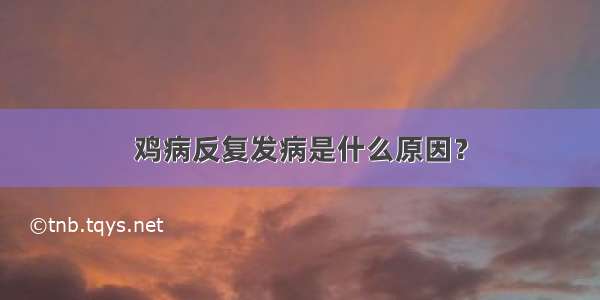 鸡病反复发病是什么原因？

©tnb.tqys.net